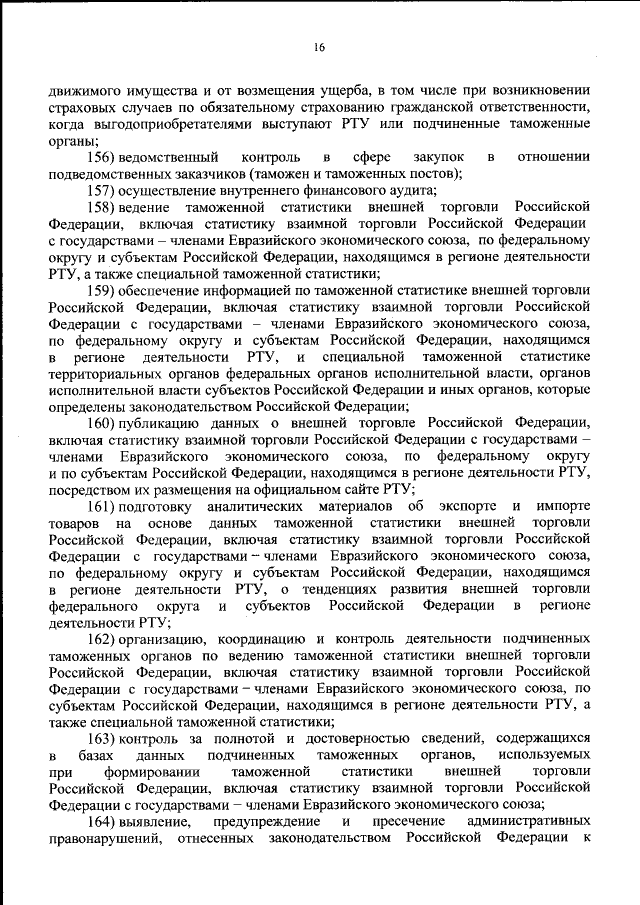 16

движимого имущества и от возмещения ущерба, в том числе при возникновении страховых случаев по обязательному страхованию гражданской ответственности, когда выгодоприобретателями выступают РТУ или подчиненные таможенные органы;

156) ведомственный контроль в сфере закупок в отношении подведомственных заказчиков (таможен и таможенных постов);

157) осуществление внутреннего финансового аудита;

158) ведение таможенной статистики внешней торговли Российской Федерации, включая статистику взаимной торговли Российской Федерации с государствами – членами Евразийского экономического союза, по федеральному округу и субъектам Российской Федерации, находящимся в регионе деятельности РТУ, а также специальной таможенной статистики;

159) обеспечение информацией по таможенной статистике внешней торговли Российской Федерации, включая статистику взаимной торговли Российской Федерации с государствами – членами Евразийского экономического союза, по федеральному округу и субъектам Российской Федерации, находящимся в регионе деятельности РТУ, и специальной таможенной статистике территориальных органов федеральных органов исполнительной власти, органов исполнительной власти субъектов Российской Федерации и иных органов, которые определены законодательством Российской Федерации;

160) публикацию данных о внешней торговле Российской Федерации, включая статистику взаимной торговли Российской Федерации с государствами – членами Евразийского экономического союза, по федеральному округу и по субъектам Российской Федерации, находящимся в регионе деятельности РТУ, посредством их размещения на официальном сайте РТУ;

161) подготовку аналитических материалов об экспорте и импорте товаров на основе данных таможенной статистики внешней торговли Российской Федерации, включая статистику взаимной торговли Российской Федерации с государствами – членами Евразийского экономического союза, по федеральному округу и субъектам Российской Федерации, находящимся в регионе деятельности РТУ, о тенденциях развития внешней торговли федерального округа и субъектов Российской Федерации в регионе деятельности РТУ;

162) организацию, координацию и контроль деятельности подчиненных таможенных органов по ведению таможенной статистики внешней торговли Российской Федерации, включая статистику взаимной торговли Российской Федерации с государствами – членами Евразийского экономического союза, по субъектам Российской Федерации, находящимся в регионе деятельности РТУ, а также специальной таможенной статистики;

163) контроль за полнотой и достоверностью сведений, содержащихся в базах данных подчиненных таможенных органов, используемых при формировании таможенной статистики внешней торговли Российской Федерации, включая статистику взаимной торговли Российской Федерации с государствами – членами Евразийского экономического союза;

164) выявление, предупреждение и пресечение административных правонарушений, отнесенных законодательством Российской Федерации к